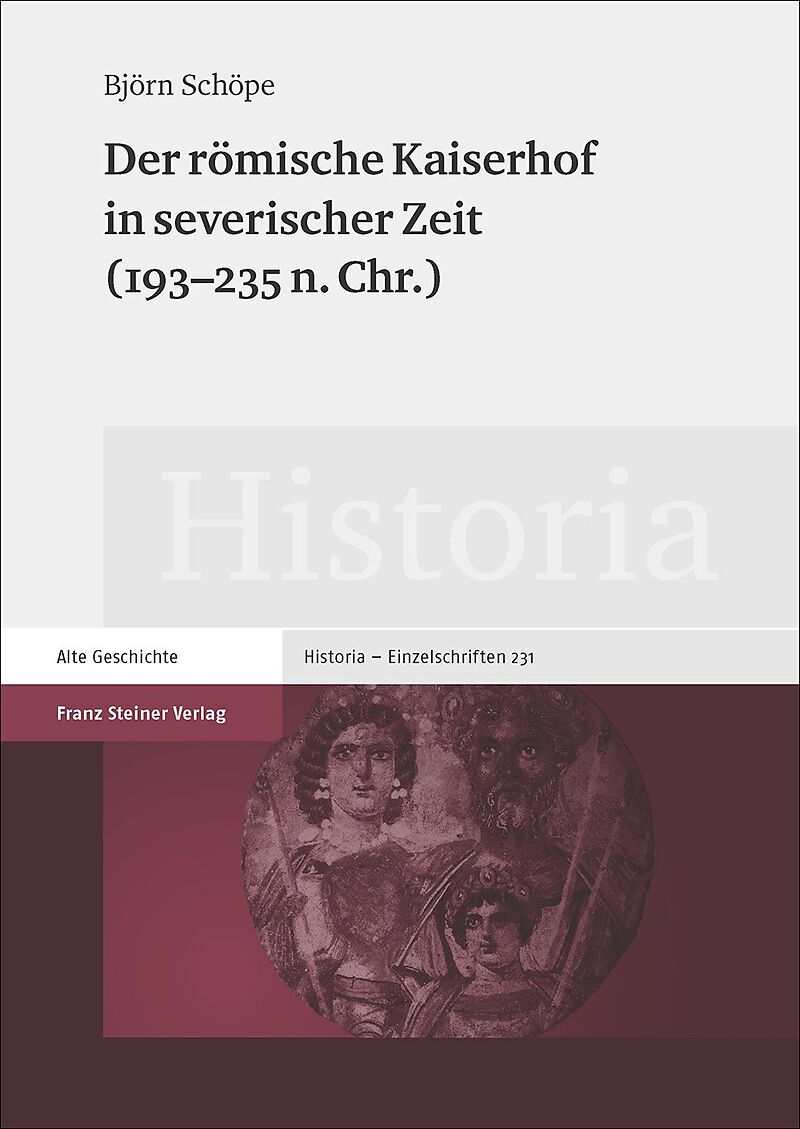 Björn Schöpe

Der römische Kaiserhof in severischer Zeit (193–235 n. Chr.)

Historia

Alte Geschichte

Historia – Einzelschriften 231

Franz Steiner Verlag